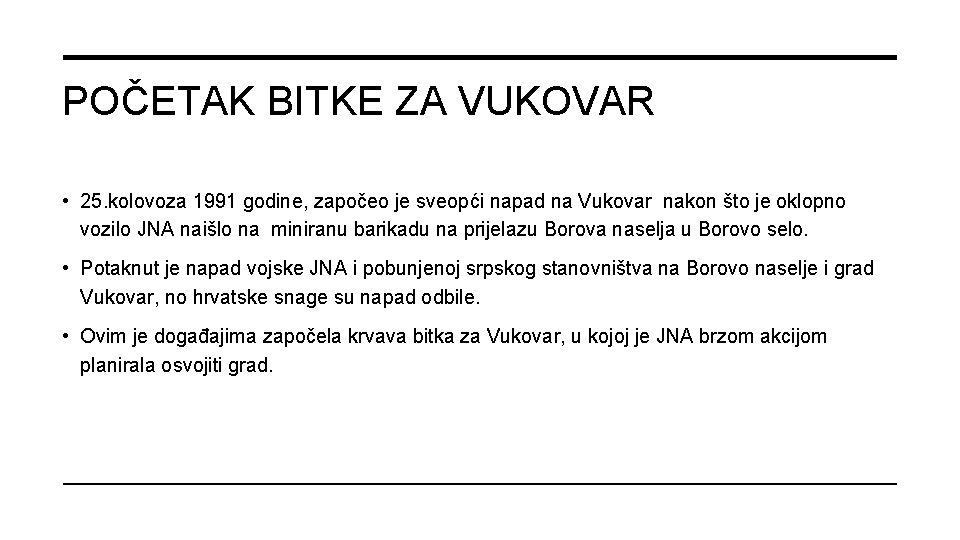 POČETAK BITKE ZA VUKOVAR

• 25.kolovoza 1991 godine, započeo je sveopći napad na Vukovar nakon što je oklopno vozilo JNA naišlo na miniranu barikadu na prijelazu Borova naselja u Borovo selo.

• Potaknut je napad vojske JNA i pobunjenoj srpskog stanovništva na Borovo naselje i grad Vukovar, no hrvatske snage su napad odbile.

• Ovim je događajima započela krvava bitka za Vukovar, u kojoj je JNA brzom akcijom planirala osvojiti grad.